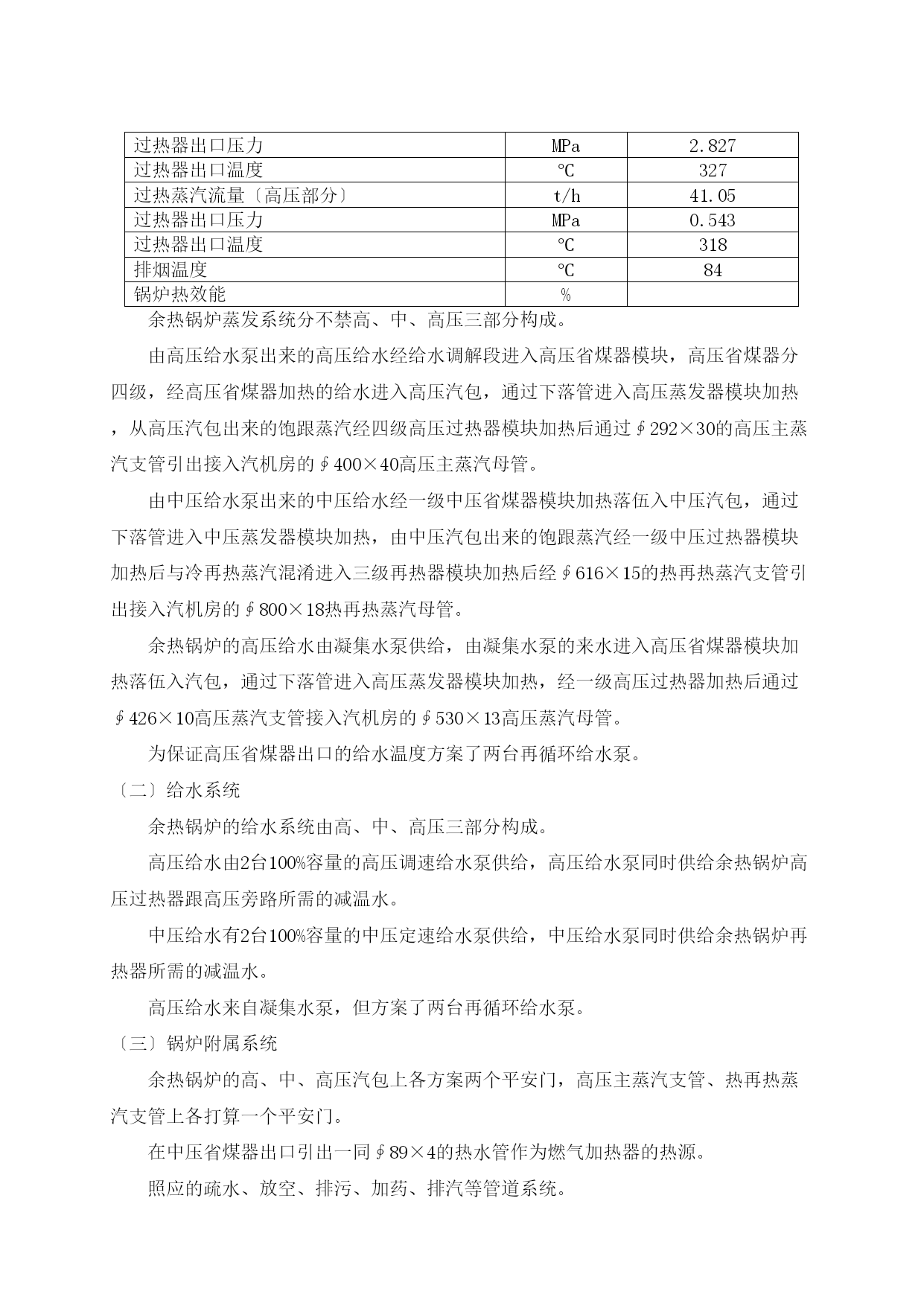 | 过热器出口压力 | MPa | 2.827 |
|---|---|---|
| 过热器出口温度 | ℃ | 327 |
| 过热蒸汽流量〔高压部分〕 | t/h | 41.05 |
| 过热器出口压力 | MPa | 0.543 |
| 过热器出口温度 | ℃ | 318 |
| 排烟温度 | ℃ | 84 |
| 锅炉热效能 | % | |

余热锅炉蒸发系统分不禁高、中、高压三部分构成。

由高压给水泵出来的高压给水经给水调解段进入高压省煤器模块，高压省煤器分四级，经高压省煤器加热的给水进入高压汽包，通过下落管进入高压蒸发器模块加热，从高压汽包出来的饱跟蒸汽经四级高压过热器模块加热后通过∮292×30的高压主蒸汽支管引出接入汽机房的∮400×40高压主蒸汽母管。

由中压给水泵出来的中压给水经一级中压省煤器模块加热落伍入中压汽包，通过下落管进入中压蒸发器模块加热，由中压汽包出来的饱跟蒸汽经一级中压过热器模块加热后与冷再热蒸汽混淆进入三级再热器模块加热后经∮616×15的热再热蒸汽支管引出接入汽机房的∮800×18热再热蒸汽母管。

余热锅炉的高压给水由凝集水泵供给，由凝集水泵的来水进入高压省煤器模块加热落伍入汽包，通过下落管进入高压蒸发器模块加热，经一级高压过热器加热后通过∮426×10高压蒸汽支管接入汽机房的∮530×13高压蒸汽母管。

为保证高压省煤器出口的给水温度方案了两台再循环给水泵。

〔二〕给水系统

余热锅炉的给水系统由高、中、高压三部分构成。

高压给水由2台100%容量的高压调速给水泵供给，高压给水泵同时供给余热锅炉高压过热器跟高压旁路所需的减温水。

中压给水有2台100%容量的中压定速给水泵供给，中压给水泵同时供给余热锅炉再热器所需的减温水。

高压给水来自凝集水泵，但方案了两台再循环给水泵。

〔三〕锅炉附属系统

余热锅炉的高、中、高压汽包上各方案两个平安门，高压主蒸汽支管、热再热蒸汽支管上各打算一个平安门。

在中压省煤器出口引出一同∮89×4的热水管作为燃气加热器的热源。

照应的疏水、放空、排污、加药、排汽等管道系统。